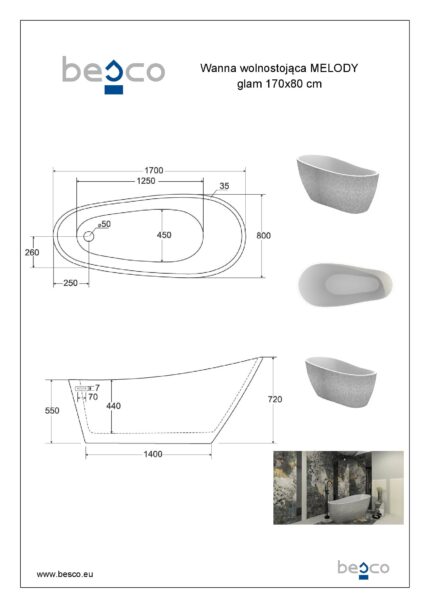 besco

Wanna wolnostojąca MELODY glam 170x80 cm

1700
1250
35
ø50
450
800
260
250

7
70
440
550
720
1400

www.besco.eu

besco